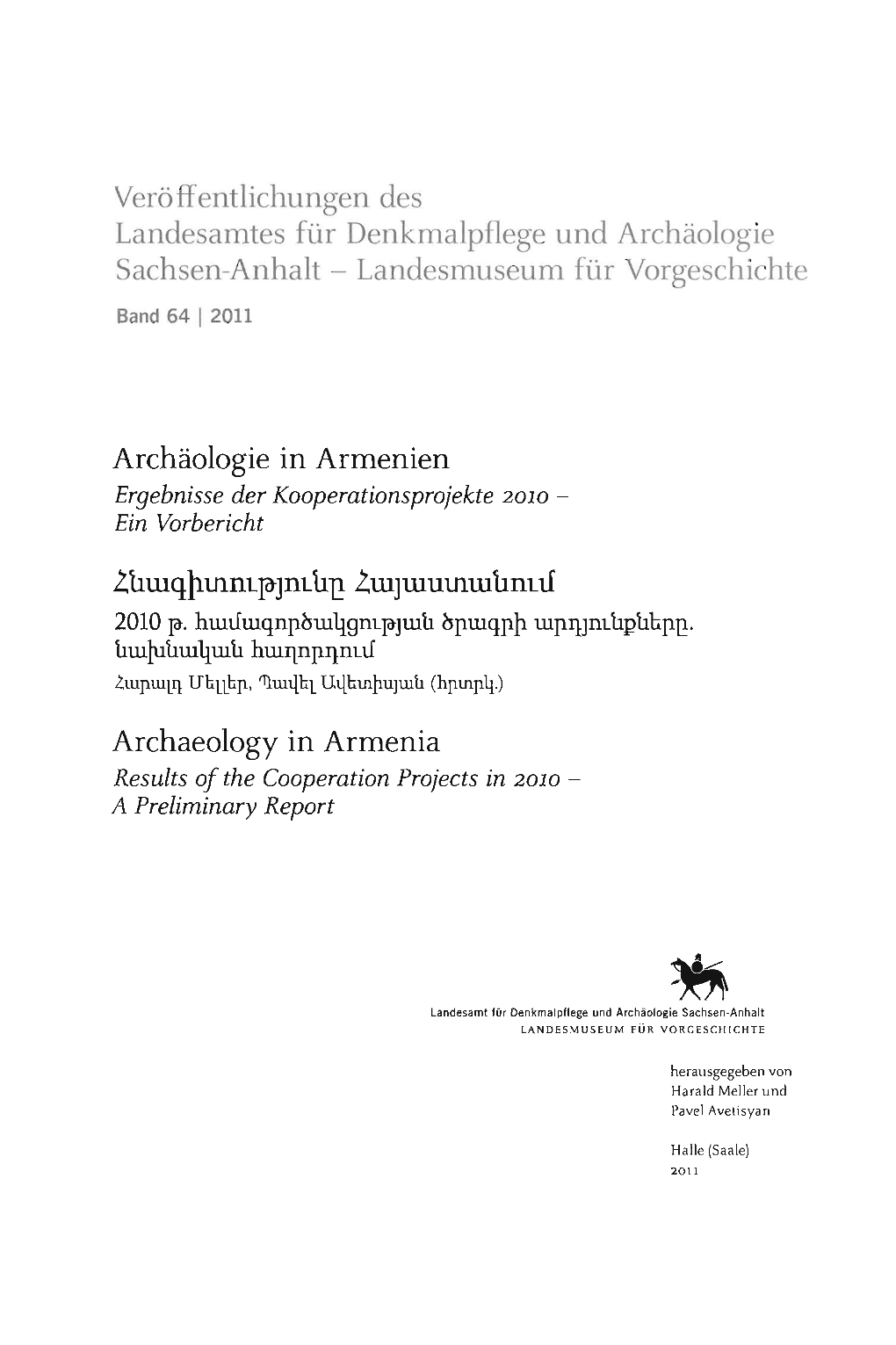 Veröffentlichungen des Landesamtes für Denkmalpflege und Archäologie Sachsen-Anhalt – Landesmuseum für Vorgeschichte

Band 64 | 2011

Archäologie in Armenien
Ergebnisse der Kooperationsprojekte 2010 – Ein Vorbericht

Հնագիտությունը Հայաստանում
2010 թ. համագործակցության ծրագրի արդյունքները. նախնական հաղորդում
Հարալդ Մելլեր, Պավել Ավետիսյան (հրտրկ.)

Archaeology in Armenia
Results of the Cooperation Projects in 2010 – A Preliminary Report

Landesamt für Denkmalpflege und Archäologie Sachsen-Anhalt
LANDESMUSEUM FÜR VORGESCHICHTE

herausgegeben von
Harald Meller und
Pavel Avetisyan

Halle (Saale)
2011